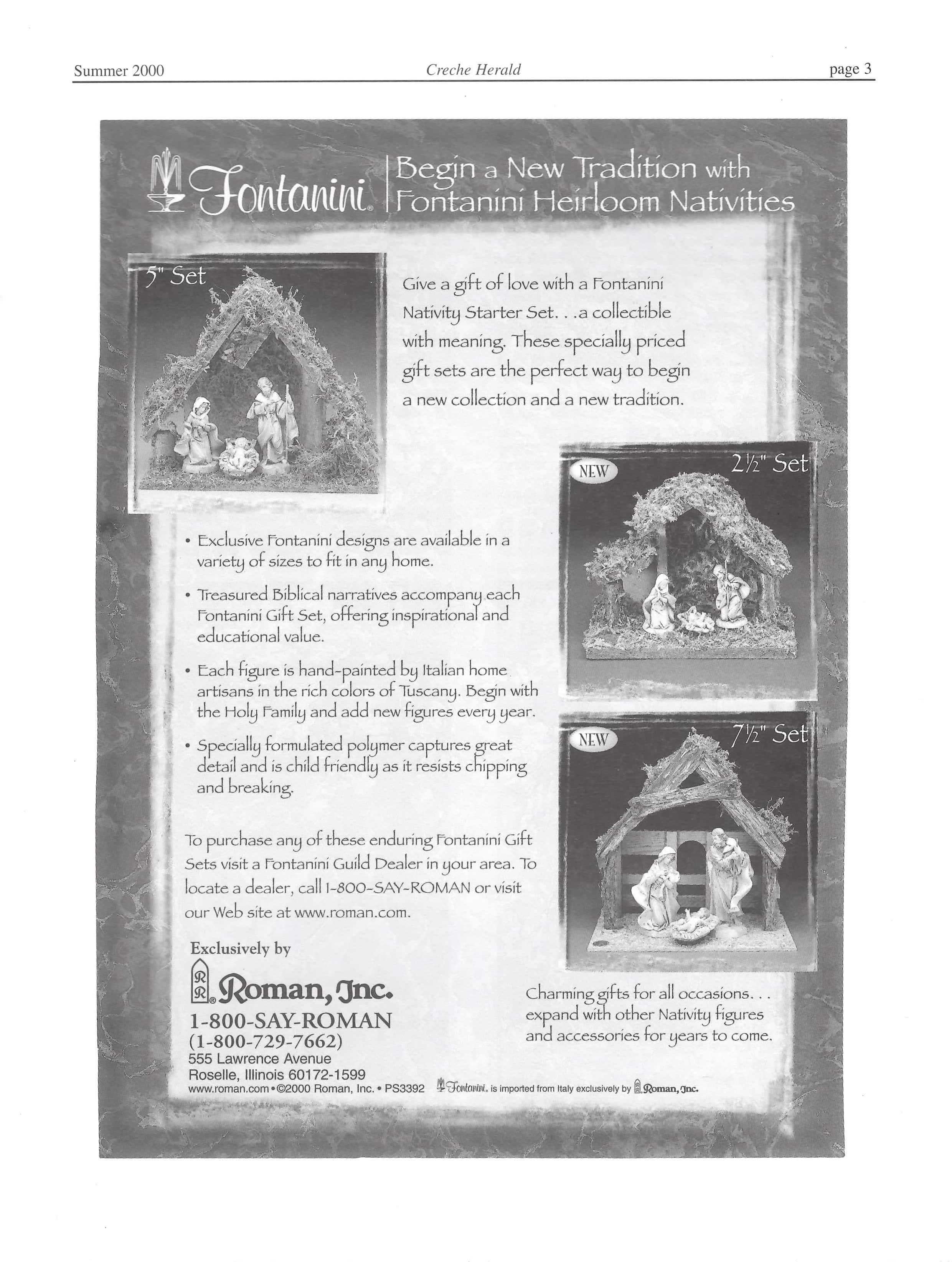 Summer 2000 Creche Herald page 3

Fontanini® Begin a New Tradition with Fontanini Heirloom Nativities

5" Set

Give a gift of love with a Fontanini Nativity Starter Set. . .a collectible with meaning. These specially priced gift sets are the perfect way to begin a new collection and a new tradition.

NEW 2½" Set

• Exclusive Fontanini designs are available in a variety of sizes to fit in any home.

• Treasured Biblical narratives accompany each Fontanini Gift Set, offering inspirational and educational value.

• Each figure is hand-painted by Italian home artisans in the rich colors of Tuscany. Begin with the Holy Family and add new figures every year.

• Specially formulated polymer captures great detail and is child friendly as it resists chipping and breaking.

NEW 7½" Set

To purchase any of these enduring Fontanini Gift Sets visit a Fontanini Guild Dealer in your area. To locate a dealer, call 1-800-SAY-ROMAN or visit our Web site at www.roman.com.

Exclusively by
Roman, Inc.
1-800-SAY-ROMAN
(1-800-729-7662)
555 Lawrence Avenue
Roselle, Illinois 60172-1599
www.roman.com • ©2000 Roman, Inc. • PS3392

Charming gifts for all occasions. . . expand with other Nativity figures and accessories for years to come.

Fontanini® is imported from Italy exclusively by Roman, Inc.